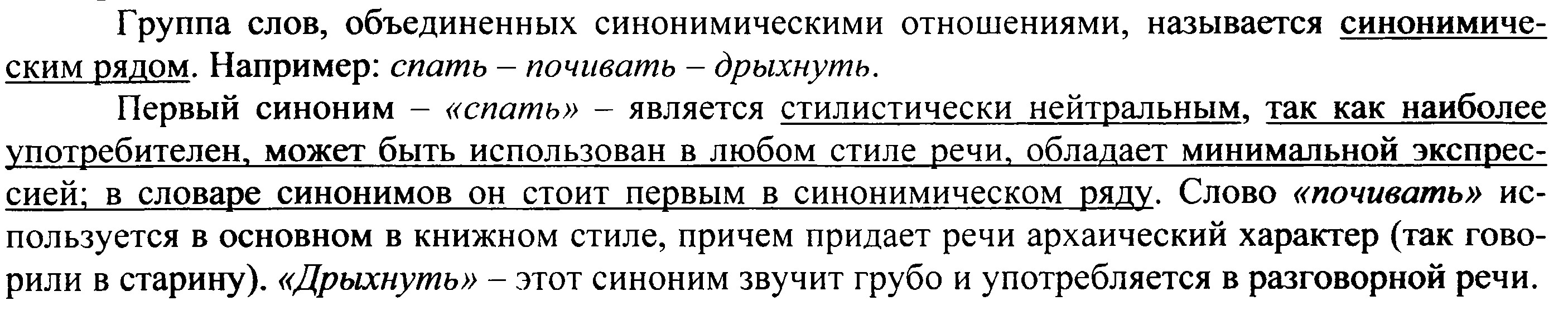 Группа слов, объединенных синонимическими отношениями, называется синонимическим рядом. Например: спать – почивать – дрыхнуть.

Первый синоним – «спать» – является стилистически нейтральным, так как наиболее употребителен, может быть использован в любом стиле речи, обладает минимальной экспрессией; в словаре синонимов он стоит первым в синонимическом ряду. Слово «почивать» используется в основном в книжном стиле, причем придает речи архаический характер (так говорили в старину). «Дрыхнуть» – этот синоним звучит грубо и употребляется в разговорной речи.